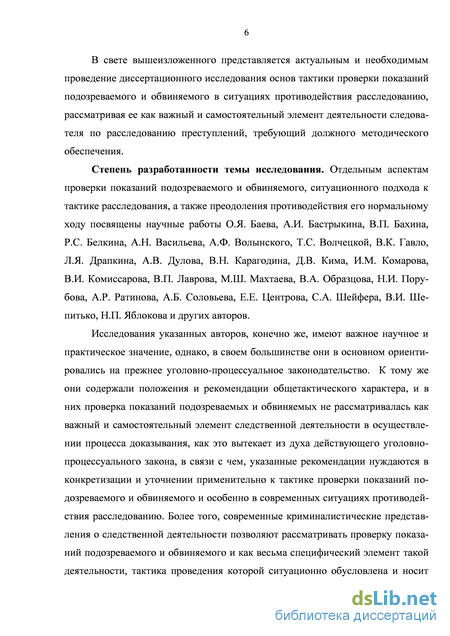 6

В свете вышеизложенного представляется актуальным и необходимым проведение диссертационного исследования основ тактики проверки показаний подозреваемого и обвиняемого в ситуациях противодействия расследованию, рассматривая ее как важный и самостоятельный элемент деятельности следователя по расследованию преступлений, требующий должного методического обеспечения.

Степень разработанности темы исследования. Отдельным аспектам проверки показаний подозреваемого и обвиняемого, ситуационного подхода к тактике расследования, а также преодоления противодействия его нормальному ходу посвящены научные работы О.Я. Баева, А.И. Бастрыкина, В.П. Бахина, Р.С. Белкина, А.Н. Васильева, А.Ф. Волынского, Т.С. Волчецкой, В.К. Гавло, Л.Я. Драпкина, А.В. Дулова, В.Н. Карагодина, Д.В. Кима, И.М. Комарова, В.И. Комиссарова, В.П. Лаврова, М.Ш. Махтаева, В.А. Образцова, Н.И. Порубова, А.Р. Ратинова, А.Б. Соловьева, Е.Е. Центрова, С.А. Шейфера, В.И. Шепитько, Н.П. Яблокова и других авторов.

Исследования указанных авторов, конечно же, имеют важное научное и практическое значение, однако, в своем большинстве они в основном ориентировались на прежнее уголовно-процессуальное законодательство. К тому же они содержали положения и рекомендации общетактического характера, и в них проверка показаний подозреваемых и обвиняемых не рассматривалась как важный и самостоятельный элемент следственной деятельности в осуществлении процесса доказывания, как это вытекает из духа действующего уголовно-процессуального закона, в связи с чем, указанные рекомендации нуждаются в конкретизации и уточнении применительно к тактике проверки показаний подозреваемого и обвиняемого и особенно в современных ситуациях противодействия расследованию. Более того, современные криминалистические представления о следственной деятельности позволяют рассматривать проверку показаний подозреваемого и обвиняемого и как весьма специфический элемент такой деятельности, тактика проведения которой ситуационно обусловлена и носит

dsLib.net
библиотека диссертаций